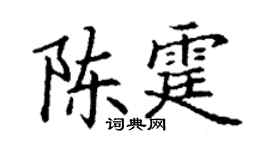 陈霆

词典网